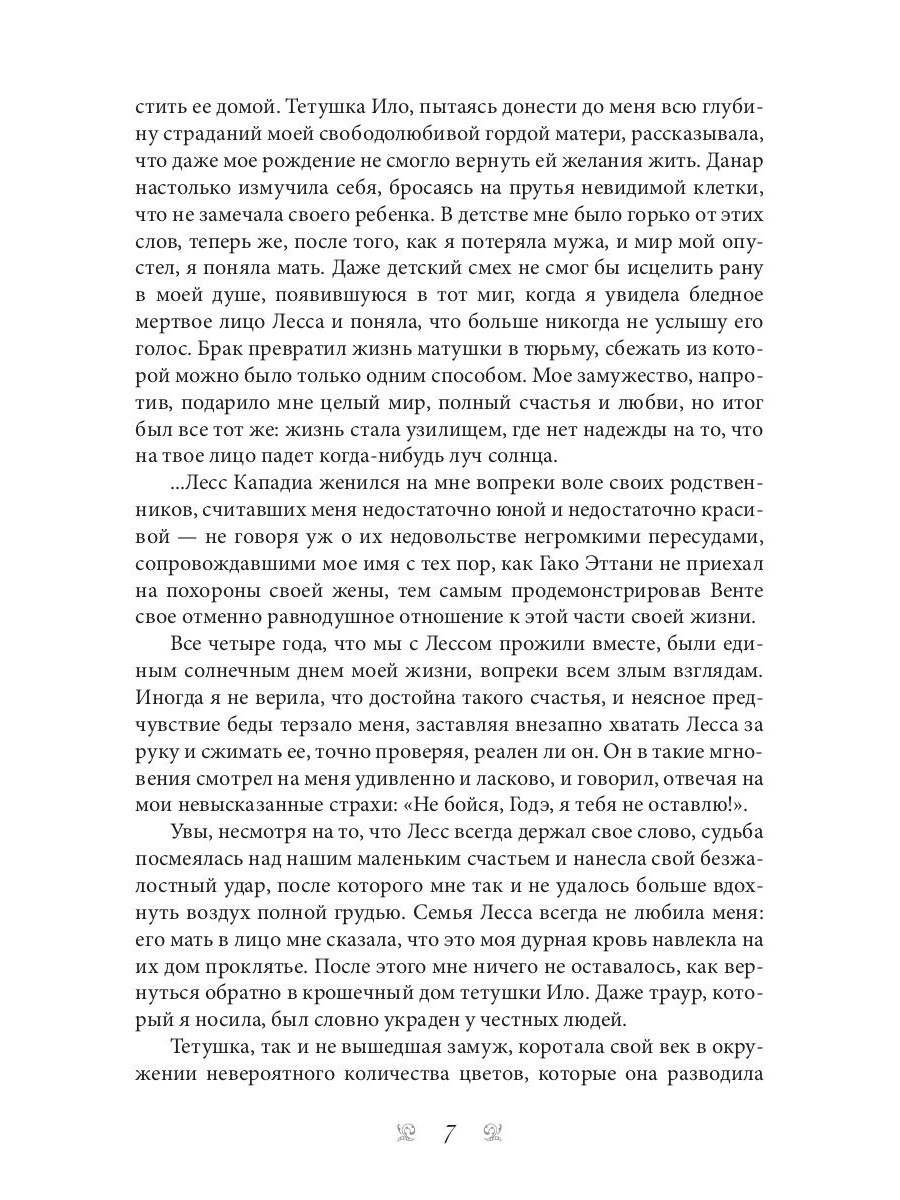 стить ее домой. Тетушка Ило, пытаясь донести до меня всю глубину страданий моей свободолюбивой гордой матери, рассказывала, что даже мое рождение не смогло вернуть ей желания жить. Данар настолько измучила себя, бросаясь на прутья невидимой клетки, что не замечала своего ребенка. В детстве мне было горько от этих слов, теперь же, после того, как я потеряла мужа, и мир мой опустел, я поняла мать. Даже детский смех не смог бы исцелить рану в моей душе, появившуюся в тот миг, когда я увидела бледное мертвое лицо Лесса и поняла, что больше никогда не услышу его голос. Брак превратил жизнь матушки в тюрьму, сбежать из которой можно было только одним способом. Мое замужество, напротив, подарило мне целый мир, полный счастья и любви, но итог был все тот же: жизнь стала узилищем, где нет надежды на то, что на твое лицо падет когда-нибудь луч солнца.

...Лесс Кападиа женился на мне вопреки воле своих родственников, считавших меня недостаточно юной и недостаточно красивой — не говоря уж о их недовольстве негромкими пересудами, сопровождавшими мое имя с тех пор, как Гако Эттани не приехал на похороны своей жены, тем самым продемонстрировав Венте свое отменно равнодушное отношение к этой части своей жизни.

Все четыре года, что мы с Лессом прожили вместе, были единым солнечным днем моей жизни, вопреки всем злым взглядам. Иногда я не верила, что достойна такого счастья, и неясное предчувствие беды терзало меня, заставляя внезапно хватать Лесса за руку и сжимать ее, точно проверяя, реален ли он. Он в такие мгновения смотрел на меня удивленно и ласково, и говорил, отвечая на мои невысказанные страхи: «Не бойся, Годэ, я тебя не оставлю!».

Увы, несмотря на то, что Лесс всегда держал свое слово, судьба посмеялась над нашим маленьким счастьем и нанесла свой безжалостный удар, после которого мне так и не удалось больше вдохнуть воздух полной грудью. Семья Лесса всегда не любила меня: его мать в лицо мне сказала, что это моя дурная кровь навлекла на их дом проклятье. После этого мне ничего не оставалось, как вернуться обратно в крошечный дом тетушки Ило. Даже траур, который я носила, был словно украден у честных людей.

Тетушка, так и не вышедшая замуж, коротала свой век в окружении невероятного количества цветов, которые она разводила

7